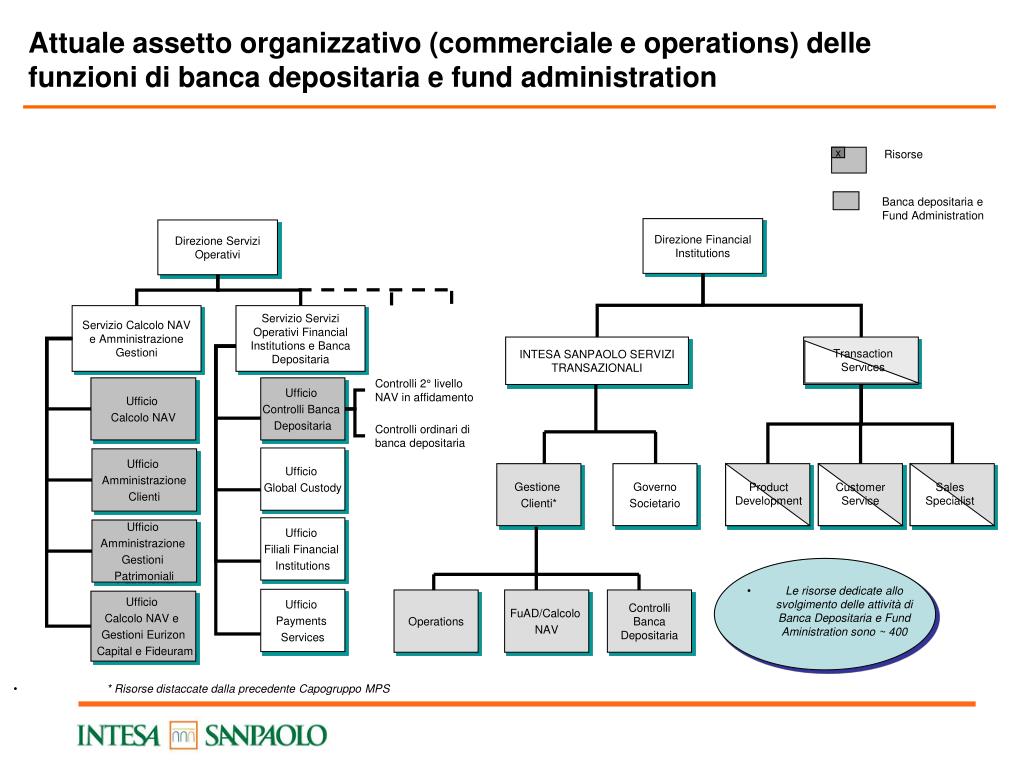 Attuale assetto organizzativo (commerciale e operations) delle funzioni di banca depositaria e fund administration

x Risorse

Banca depositaria e Fund Administration

Direzione Servizi Operativi

Servizio Calcolo NAV e Amministrazione Gestioni

Ufficio Calcolo NAV

Ufficio Amministrazione Clienti

Ufficio Amministrazione Gestioni Patrimoniali

Ufficio Calcolo NAV e Gestioni Eurizon Capital e Fideuram

Servizio Servizi Operativi Financial Institutions e Banca Depositaria

Ufficio Controlli Banca Depositaria

Controlli 2° livello NAV in affidamento

Controlli ordinari di banca depositaria

Ufficio Global Custody

Ufficio Filiali Financial Institutions

Ufficio Payments Services

Direzione Financial Institutions

INTESA SANPAOLO SERVIZI TRANSAZIONALI

Gestione Clienti*

Governo Societario

Operations

FuAD/Calcolo NAV

Controlli Banca Depositaria

Transaction Services

Product Development

Customer Service

Sales Specialist

• Le risorse dedicate allo svolgimento delle attività di Banca Depositaria e Fund Aministration sono ~ 400

• * Risorse distaccate dalla precedente Capogruppo MPS

INTESA SANPAOLO